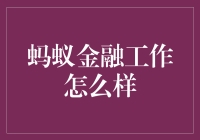 蚂蚁金融工作怎么样